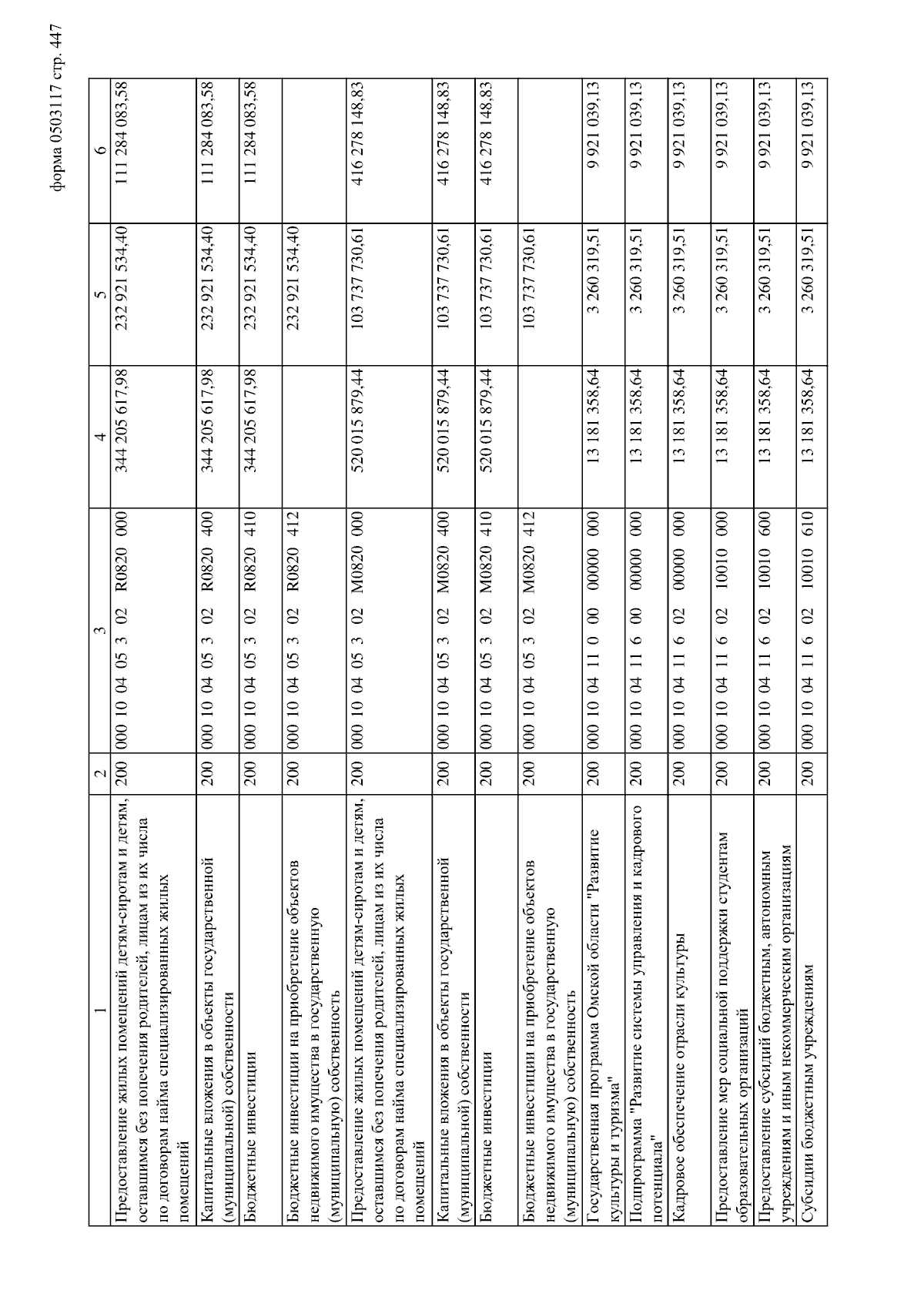 форма 0503117 стр. 447

| 1 | 2 | 3 | 4 | 5 | 6 |
|---|---|---|---|---|---|
| Предоставление жилых помещений детям-сиротам и детям, оставшимся без попечения родителей, лицам из их числа по договорам найма специализированных жилых помещений | 200 | 000 10 04 05 3 02 R0820 000 | 344 205 617,98 | 232 921 534,40 | 111 284 083,58 |
| Капитальные вложения в объекты государственной (муниципальной) собственности | 200 | 000 10 04 05 3 02 R0820 400 | 344 205 617,98 | 232 921 534,40 | 111 284 083,58 |
| Бюджетные инвестиции | 200 | 000 10 04 05 3 02 R0820 410 | 344 205 617,98 | 232 921 534,40 | 111 284 083,58 |
| Бюджетные инвестиции на приобретение объектов недвижимого имущества в государственную (муниципальную) собственность | 200 | 000 10 04 05 3 02 R0820 412 | | 232 921 534,40 | |
| Предоставление жилых помещений детям-сиротам и детям, оставшимся без попечения родителей, лицам из их числа по договорам найма специализированных жилых помещений | 200 | 000 10 04 05 3 02 M0820 000 | 520 015 879,44 | 103 737 730,61 | 416 278 148,83 |
| Капитальные вложения в объекты государственной (муниципальной) собственности | 200 | 000 10 04 05 3 02 M0820 400 | 520 015 879,44 | 103 737 730,61 | 416 278 148,83 |
| Бюджетные инвестиции | 200 | 000 10 04 05 3 02 M0820 410 | 520 015 879,44 | 103 737 730,61 | 416 278 148,83 |
| Бюджетные инвестиции на приобретение объектов недвижимого имущества в государственную (муниципальную) собственность | 200 | 000 10 04 05 3 02 M0820 412 | | 103 737 730,61 | |
| Государственная программа Омской области "Развитие культуры и туризма" | 200 | 000 10 04 11 0 00 00000 000 | 13 181 358,64 | 3 260 319,51 | 9 921 039,13 |
| Подпрограмма "Развитие системы управления и кадрового потенциала" | 200 | 000 10 04 11 6 00 00000 000 | 13 181 358,64 | 3 260 319,51 | 9 921 039,13 |
| Кадровое обеспечение отрасли культуры | 200 | 000 10 04 11 6 02 00000 000 | 13 181 358,64 | 3 260 319,51 | 9 921 039,13 |
| Предоставление мер социальной поддержки студентам образовательных организаций | 200 | 000 10 04 11 6 02 10010 000 | 13 181 358,64 | 3 260 319,51 | 9 921 039,13 |
| Предоставление субсидий бюджетным, автономным учреждениям и иным некоммерческим организациям | 200 | 000 10 04 11 6 02 10010 600 | 13 181 358,64 | 3 260 319,51 | 9 921 039,13 |
| Субсидии бюджетным учреждениям | 200 | 000 10 04 11 6 02 10010 610 | 13 181 358,64 | 3 260 319,51 | 9 921 039,13 |